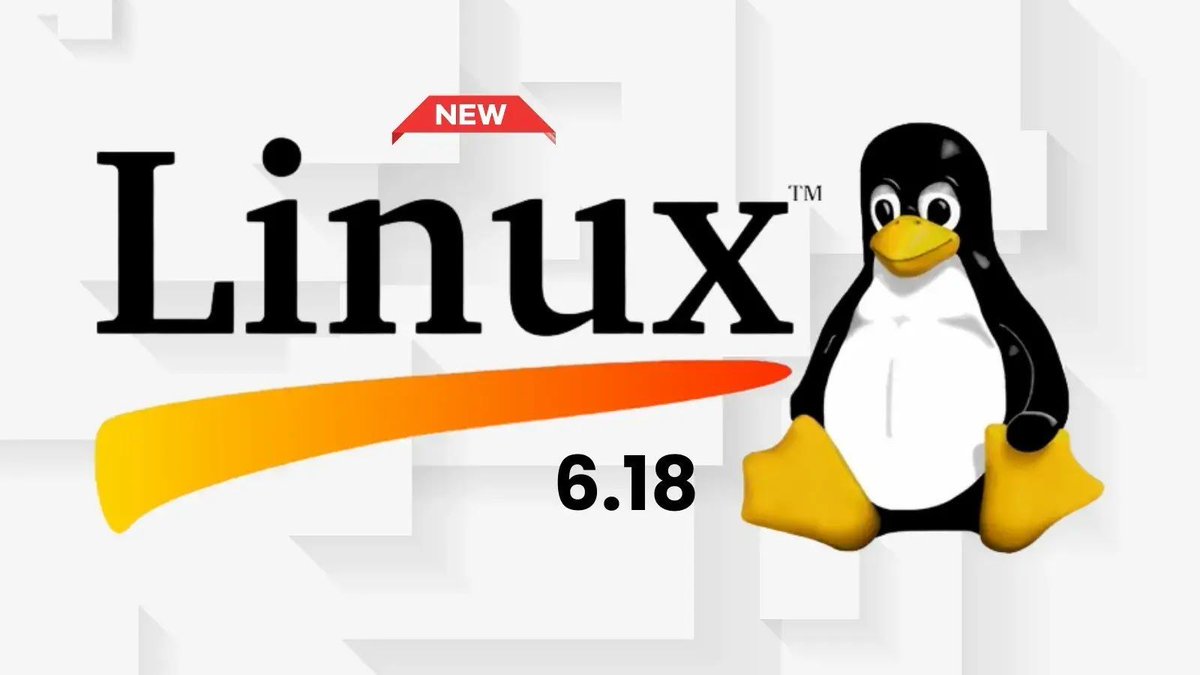 NEW
Linux™
6.18